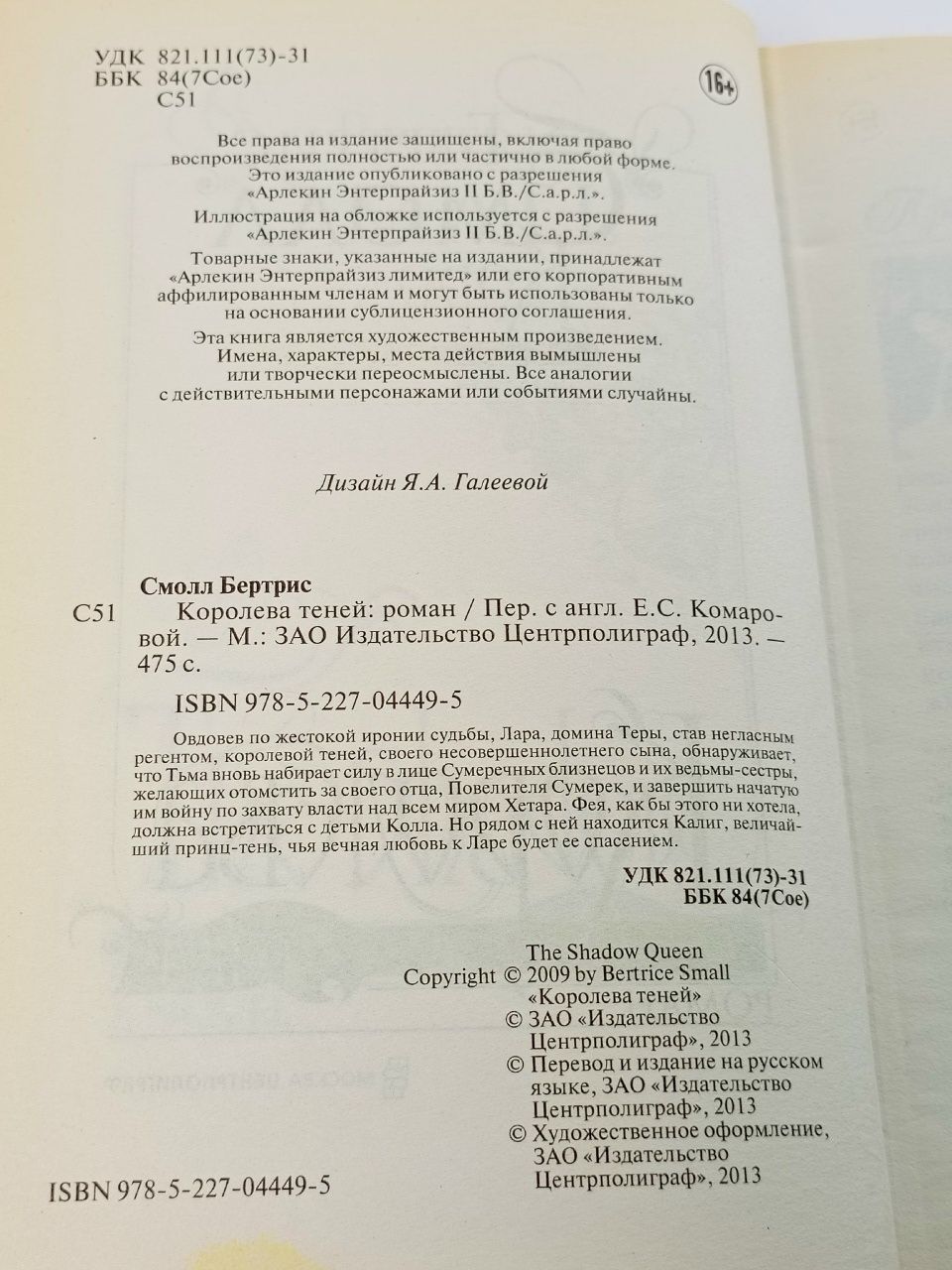 УДК 821.111(73)-31
ББК 84(7Сое)
С51

16+

Все права на издание защищены, включая право воспроизведения полностью или частично в любой форме. Это издание опубликовано с разрешения «Арлекин Энтерпрайзиз II Б.В./С.а.р.л.».

Иллюстрация на обложке используется с разрешения «Арлекин Энтерпрайзиз II Б.В./С.а.р.л.».

Товарные знаки, указанные на издании, принадлежат «Арлекин Энтерпрайзиз лимитед» или его корпоративным аффилированным членам и могут быть использованы только на основании сублицензионного соглашения.

Эта книга является художественным произведением. Имена, характеры, места действия вымышлены или творчески переосмыслены. Все аналогии с действительными персонажами или событиями случайны.

Дизайн Я.А. Галеевой

Смолл Бертрис

С51 Королева теней: роман / Пер. с англ. Е.С. Комаровой. — М.: ЗАО Издательство Центрполиграф, 2013. — 475 с.

ISBN 978-5-227-04449-5

Овдовев по жестокой иронии судьбы, Лара, домина Теры, став негласным регентом, королевой теней, своего несовершеннолетнего сына, обнаруживает, что Тьма вновь набирает силу в лице Сумеречных близнецов и их ведьмы-сестры, желающих отомстить за своего отца, Повелителя Сумерек, и завершить начатую им войну по захвату власти над всем миром Хетара. Фея, как бы этого ни хотела, должна встретиться с детьми Колла. Но рядом с ней находится Калиг, величайший принц-тень, чья вечная любовь к Ларе будет ее спасением.

УДК 821.111(73)-31
ББК 84(7Сое)

The Shadow Queen
Copyright © 2009 by Bertrice Small
«Королева теней»
© ЗАО «Издательство Центрполиграф», 2013
© Перевод и издание на русском языке, ЗАО «Издательство Центрполиграф», 2013
© Художественное оформление, ЗАО «Издательство Центрполиграф», 2013

ISBN 978-5-227-04449-5